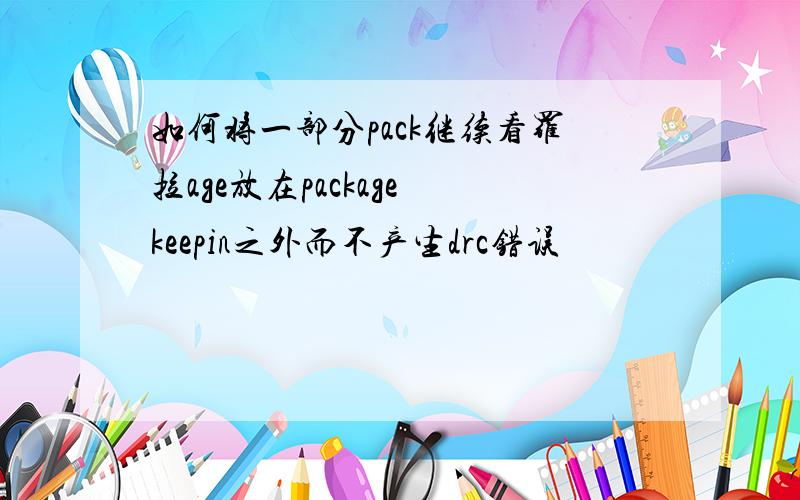 如何将一部分pack继续看罗拉age放在package keepin之外而不产生drc错误